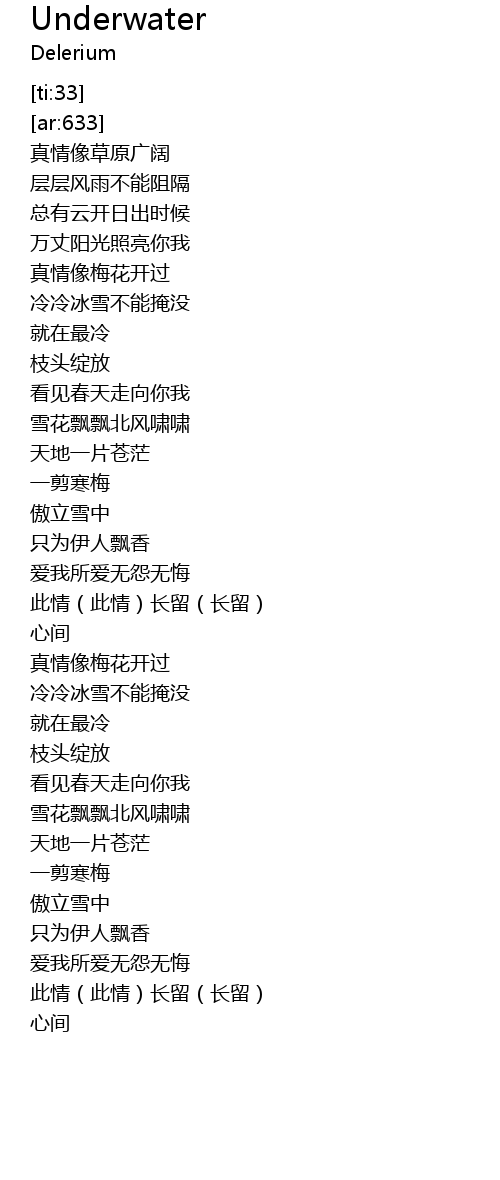 Underwater
Delerium

[ti:33]
[ar:633]
真情像草原广阔
层层风雨不能阻隔
总有云开日出时候
万丈阳光照亮你我
真情像梅花开过
冷冷冰雪不能掩没
就在最冷
枝头绽放
看见春天走向你我
雪花飘飘北风啸啸
天地一片苍茫
一剪寒梅
傲立雪中
只为伊人飘香
爱我所爱无怨无悔
此情（此情）长留（长留）
心间
真情像梅花开过
冷冷冰雪不能掩没
就在最冷
枝头绽放
看见春天走向你我
雪花飘飘北风啸啸
天地一片苍茫
一剪寒梅
傲立雪中
只为伊人飘香
爱我所爱无怨无悔
此情（此情）长留（长留）
心间